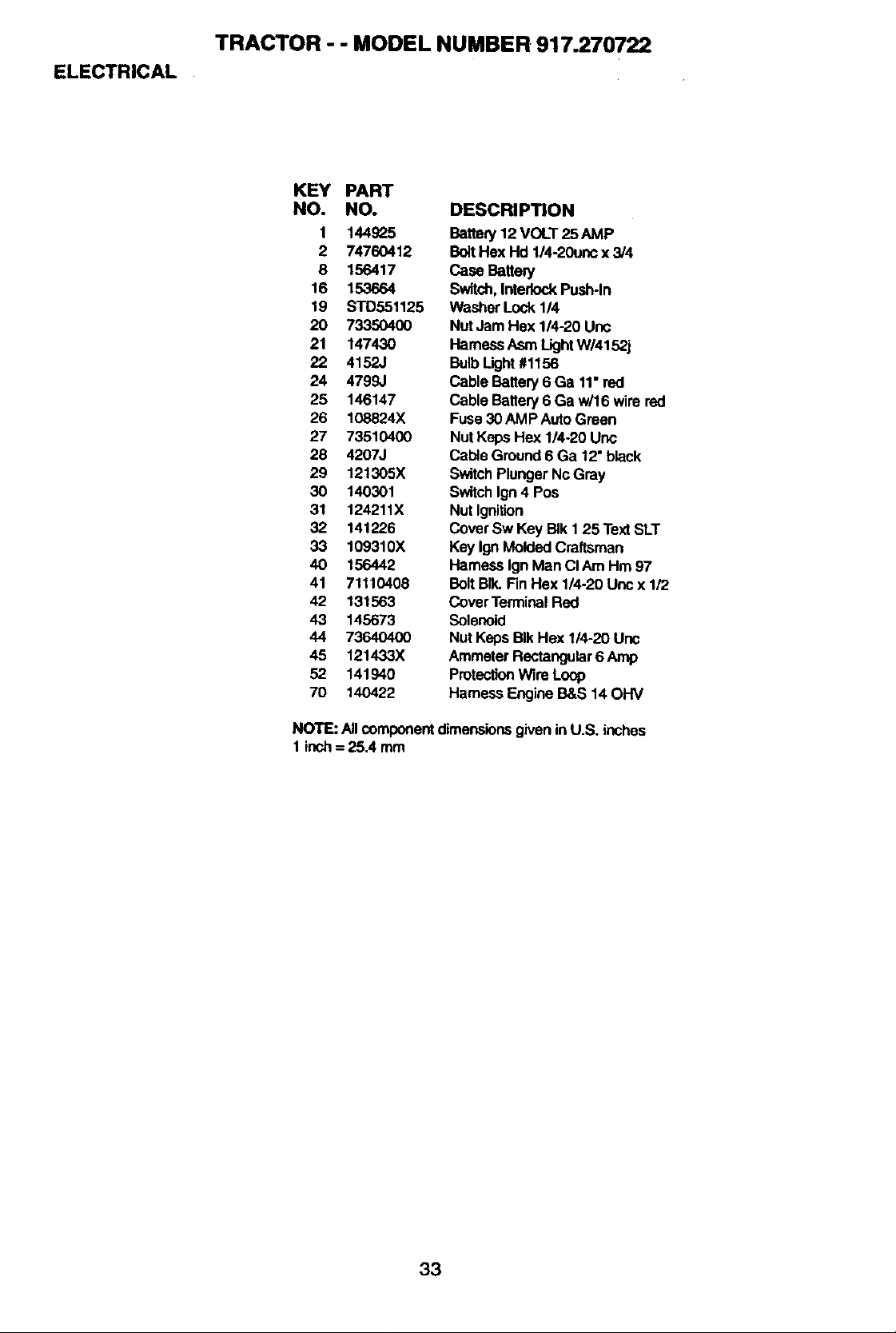 TRACTOR - - MODEL NUMBER 917.270722

ELECTRICAL

| KEY NO. | PART NO. | DESCRIPTION |
|---|---|---|
| 1 | 144925 | Battery 12 VOLT 25 AMP |
| 2 | 74760412 | Bolt Hex Hd 1/4-20unc x 3/4 |
| 8 | 156417 | Case Battery |
| 16 | 153664 | Switch, Interlock Push-In |
| 19 | STD551125 | Washer Lock 1/4 |
| 20 | 73350400 | Nut Jam Hex 1/4-20 Unc |
| 21 | 147430 | Harness Asm Light W/4152j |
| 22 | 4152J | Bulb Light #1156 |
| 24 | 4799J | Cable Battery 6 Ga 11" red |
| 25 | 146147 | Cable Battery 6 Ga w/16 wire red |
| 26 | 108824X | Fuse 30 AMP Auto Green |
| 27 | 73510400 | Nut Keps Hex 1/4-20 Unc |
| 28 | 4207J | Cable Ground 6 Ga 12" black |
| 29 | 121305X | Switch Plunger Nc Gray |
| 30 | 140301 | Switch Ign 4 Pos |
| 31 | 124211X | Nut Ignition |
| 32 | 141226 | Cover Sw Key Blk 1 25 Text SLT |
| 33 | 109310X | Key Ign Molded Craftsman |
| 40 | 156442 | Harness Ign Man Cl Am Hm 97 |
| 41 | 71110408 | Bolt Blk. Fin Hex 1/4-20 Unc x 1/2 |
| 42 | 131563 | Cover Terminal Red |
| 43 | 145673 | Solenoid |
| 44 | 73640400 | Nut Keps Blk Hex 1/4-20 Unc |
| 45 | 121433X | Ammeter Rectangular 6 Amp |
| 52 | 141940 | Protection Wire Loop |
| 70 | 140422 | Harness Engine B&S 14 OHV |

NOTE: All component dimensions given in U.S. inches
1 inch = 25.4 mm

33